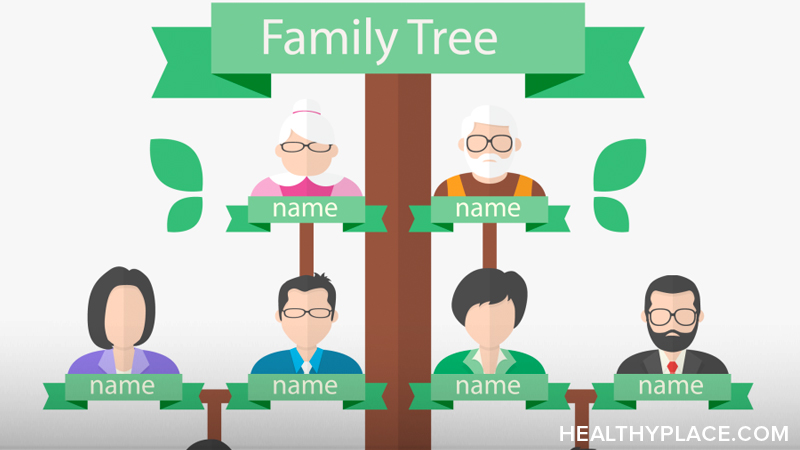 Family Tree

name

name

name

name

name

name

HEALTHYPLACE.COM